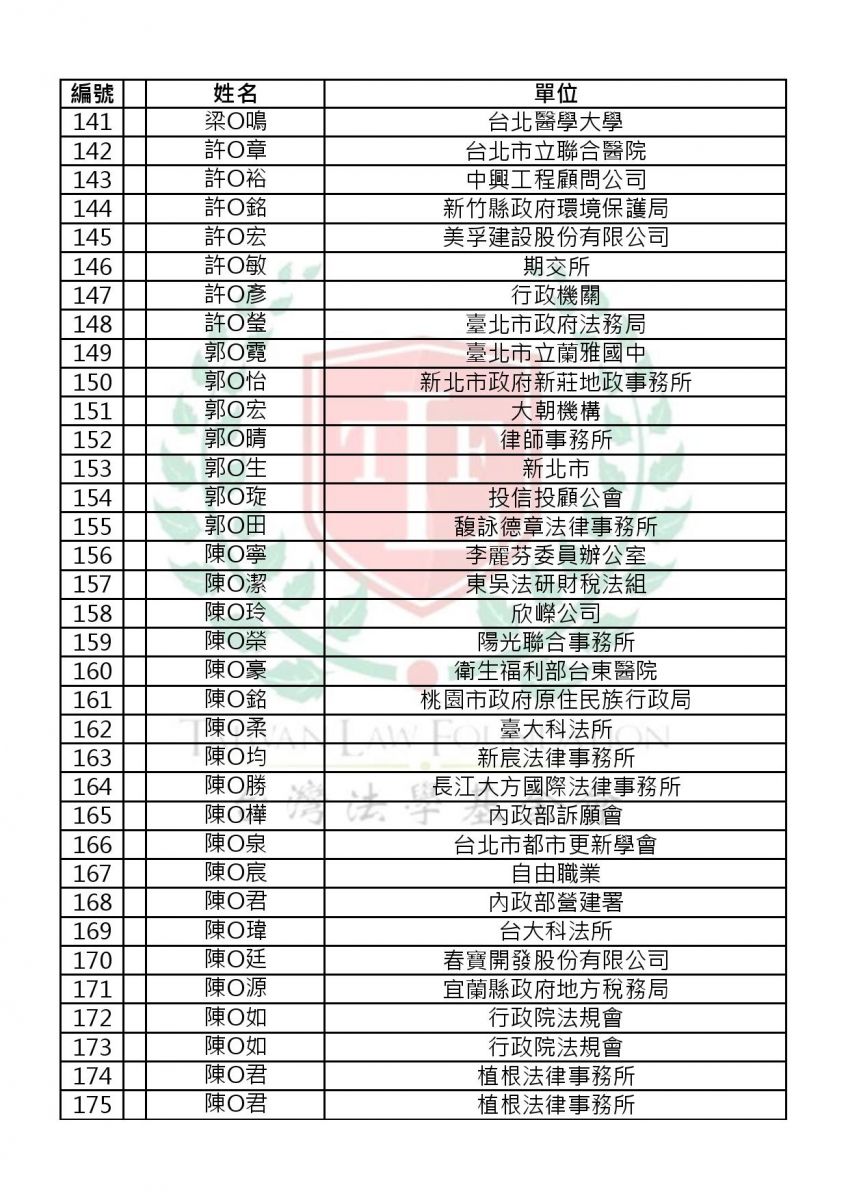 | 編號 | | 姓名 | 單位 |
|---|---|---|---|
| 141 | | 梁O鳴 | 台北醫學大學 |
| 142 | | 許O章 | 台北市立聯合醫院 |
| 143 | | 許O裕 | 中興工程顧問公司 |
| 144 | | 許O銘 | 新竹縣政府環境保護局 |
| 145 | | 許O宏 | 美孚建設股份有限公司 |
| 146 | | 許O敏 | 期交所 |
| 147 | | 許O彥 | 行政機關 |
| 148 | | 許O瑩 | 臺北市政府法務局 |
| 149 | | 郭O霓 | 臺北市立蘭雅國中 |
| 150 | | 郭O怡 | 新北市政府新莊地政事務所 |
| 151 | | 郭O宏 | 大朝機構 |
| 152 | | 郭O晴 | 律師事務所 |
| 153 | | 郭O生 | 新北市 |
| 154 | | 郭O琁 | 投信投顧公會 |
| 155 | | 郭O田 | 馥詠德章法律事務所 |
| 156 | | 陳O寧 | 李麗芬委員辦公室 |
| 157 | | 陳O潔 | 東吳法研財稅法組 |
| 158 | | 陳O玲 | 欣嶸公司 |
| 159 | | 陳O榮 | 陽光聯合事務所 |
| 160 | | 陳O豪 | 衛生福利部台東醫院 |
| 161 | | 陳O銘 | 桃園市政府原住民族行政局 |
| 162 | | 陳O柔 | 臺大科法所 |
| 163 | | 陳O均 | 新宸法律事務所 |
| 164 | | 陳O勝 | 長江大方國際法律事務所 |
| 165 | | 陳O樺 | 內政部訴願會 |
| 166 | | 陳O泉 | 台北市都市更新學會 |
| 167 | | 陳O宸 | 自由職業 |
| 168 | | 陳O君 | 內政部營建署 |
| 169 | | 陳O瑋 | 台大科法所 |
| 170 | | 陳O廷 | 春寶開發股份有限公司 |
| 171 | | 陳O源 | 宜蘭縣政府地方稅務局 |
| 172 | | 陳O如 | 行政院法規會 |
| 173 | | 陳O如 | 行政院法規會 |
| 174 | | 陳O君 | 植根法律事務所 |
| 175 | | 陳O君 | 植根法律事務所 |

TAIWAN LAW FOUNDATION
灣法學基